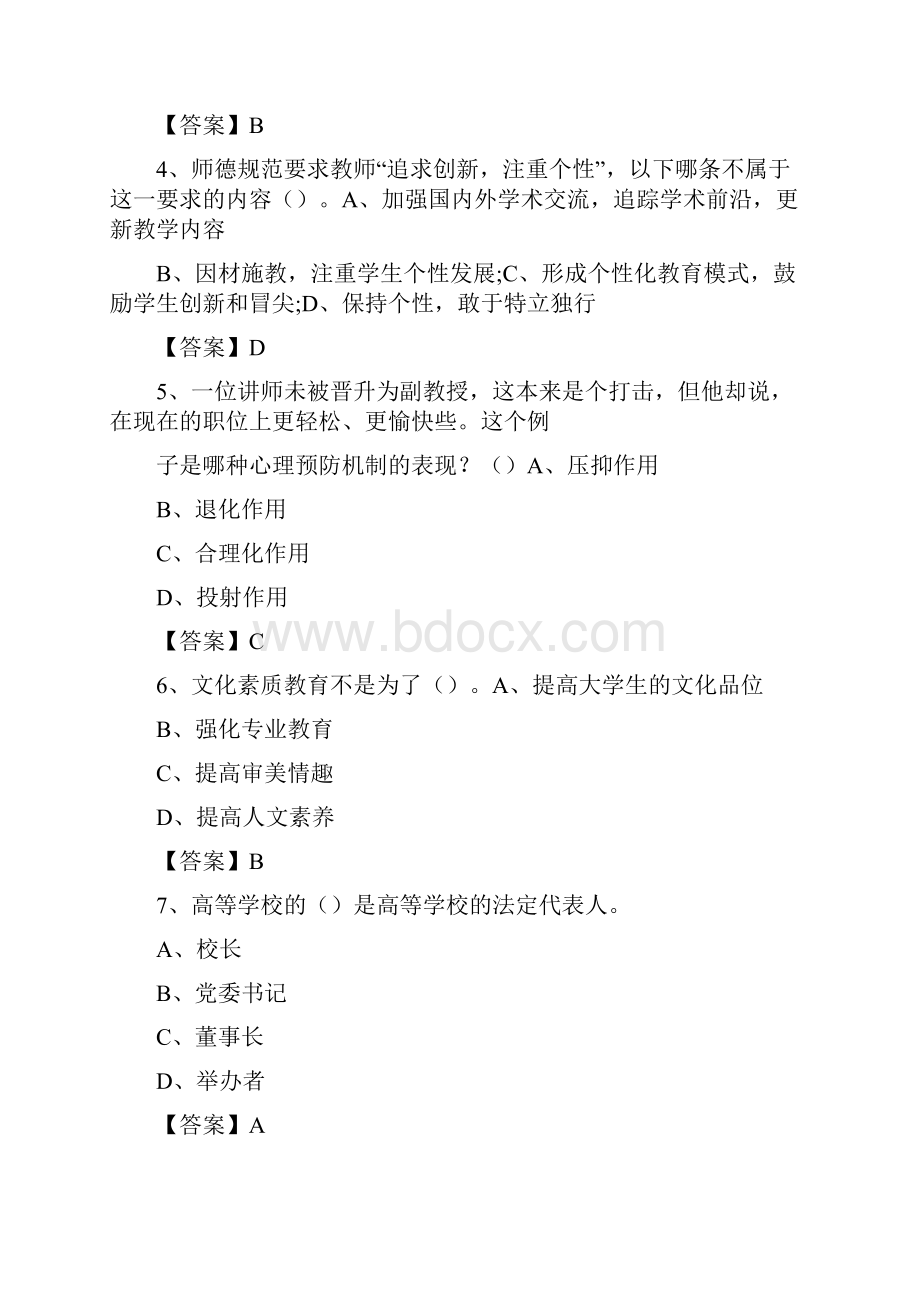 【答案】B

4、师德规范要求教师“追求创新，注重个性”，以下哪条不属于这一要求的内容（）。A、加强国内外学术交流，追踪学术前沿，更新教学内容

B、因材施教，注重学生个性发展;C、形成个性化教育模式，鼓励学生创新和冒尖;D、保持个性，敢于特立独行

【答案】D

5、一位讲师未被晋升为副教授，这本来是个打击，但他却说，在现在的职位上更轻松、更愉快些。这个例

子是哪种心理预防机制的表现？（）A、压抑作用

B、退化作用

C、合理化作用

D、投射作用

【答案】C

www.bdocx.com

6、文化素质教育不是为了（）。A、提高大学生的文化品位

B、强化专业教育

C、提高审美情趣

D、提高人文素养

【答案】B

7、高等学校的（）是高等学校的法定代表人。

A、校长

B、党委书记

C、董事长

D、举办者

【答案】A